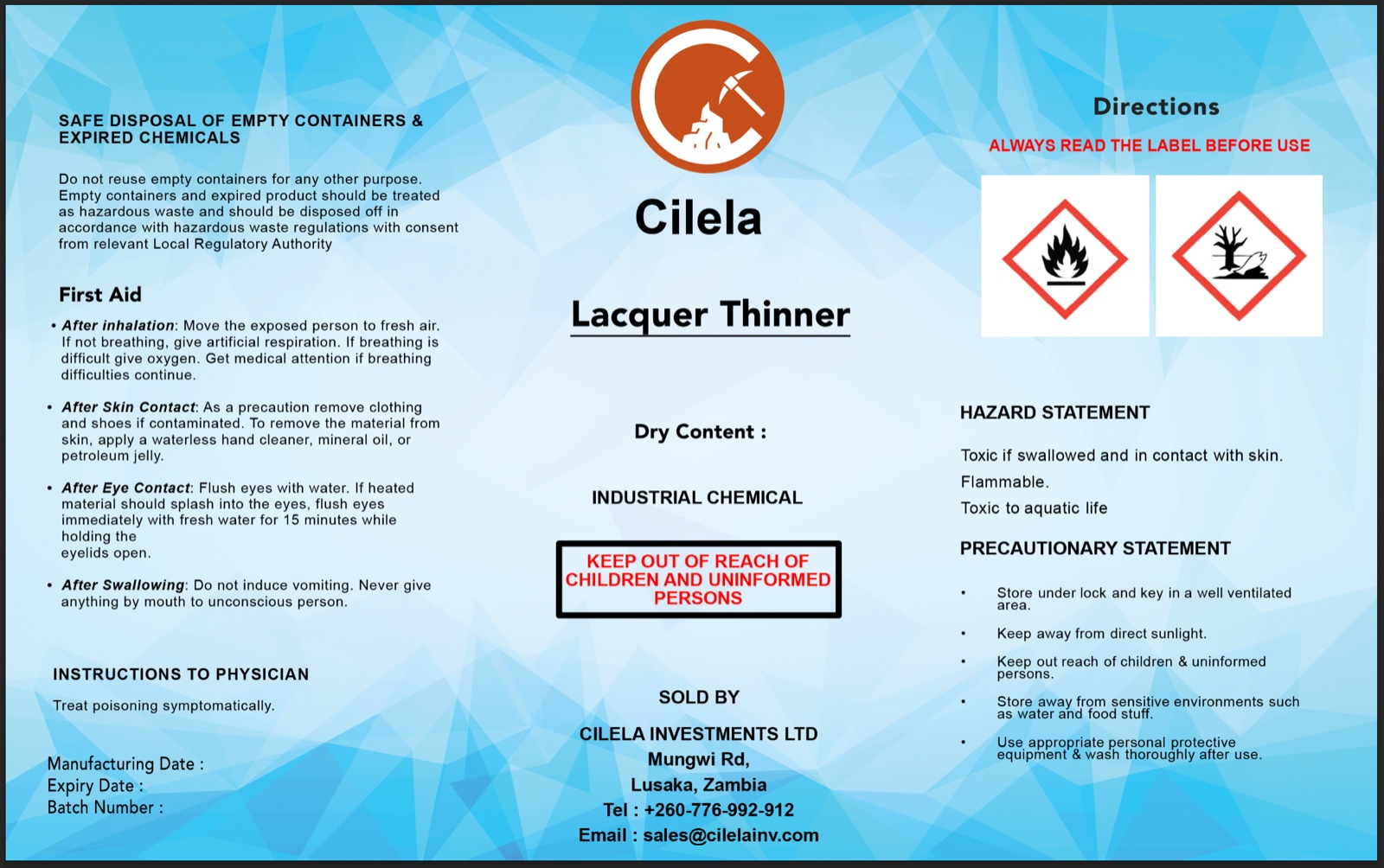 SAFE DISPOSAL OF EMPTY CONTAINERS & EXPIRED CHEMICALS

Do not reuse empty containers for any other purpose. Empty containers and expired product should be treated as hazardous waste and should be disposed off in accordance with hazardous waste regulations with consent from relevant Local Regulatory Authority

First Aid

• After inhalation: Move the exposed person to fresh air. If not breathing, give artificial respiration. If breathing is difficult give oxygen. Get medical attention if breathing difficulties continue.

• After Skin Contact: As a precaution remove clothing and shoes if contaminated. To remove the material from skin, apply a waterless hand cleaner, mineral oil, or petroleum jelly.

• After Eye Contact: Flush eyes with water. If heated material should splash into the eyes, flush eyes immediately with fresh water for 15 minutes while holding the eyelids open.

• After Swallowing: Do not induce vomiting. Never give anything by mouth to unconscious person.

INSTRUCTIONS TO PHYSICIAN

Treat poisoning symptomatically.

Manufacturing Date :
Expiry Date :
Batch Number :

Cilela

Lacquer Thinner

Dry Content :

INDUSTRIAL CHEMICAL

KEEP OUT OF REACH OF CHILDREN AND UNINFORMED PERSONS

SOLD BY

CILELA INVESTMENTS LTD
Mungwi Rd,
Lusaka, Zambia
Tel : +260-776-992-912
Email : sales@cilelainv.com

Directions

ALWAYS READ THE LABEL BEFORE USE

HAZARD STATEMENT

Toxic if swallowed and in contact with skin.
Flammable.
Toxic to aquatic life

PRECAUTIONARY STATEMENT

• Store under lock and key in a well ventilated area.

• Keep away from direct sunlight.

• Keep out reach of children & uninformed persons.

• Store away from sensitive environments such as water and food stuff.

• Use appropriate personal protective equipment & wash thoroughly after use.